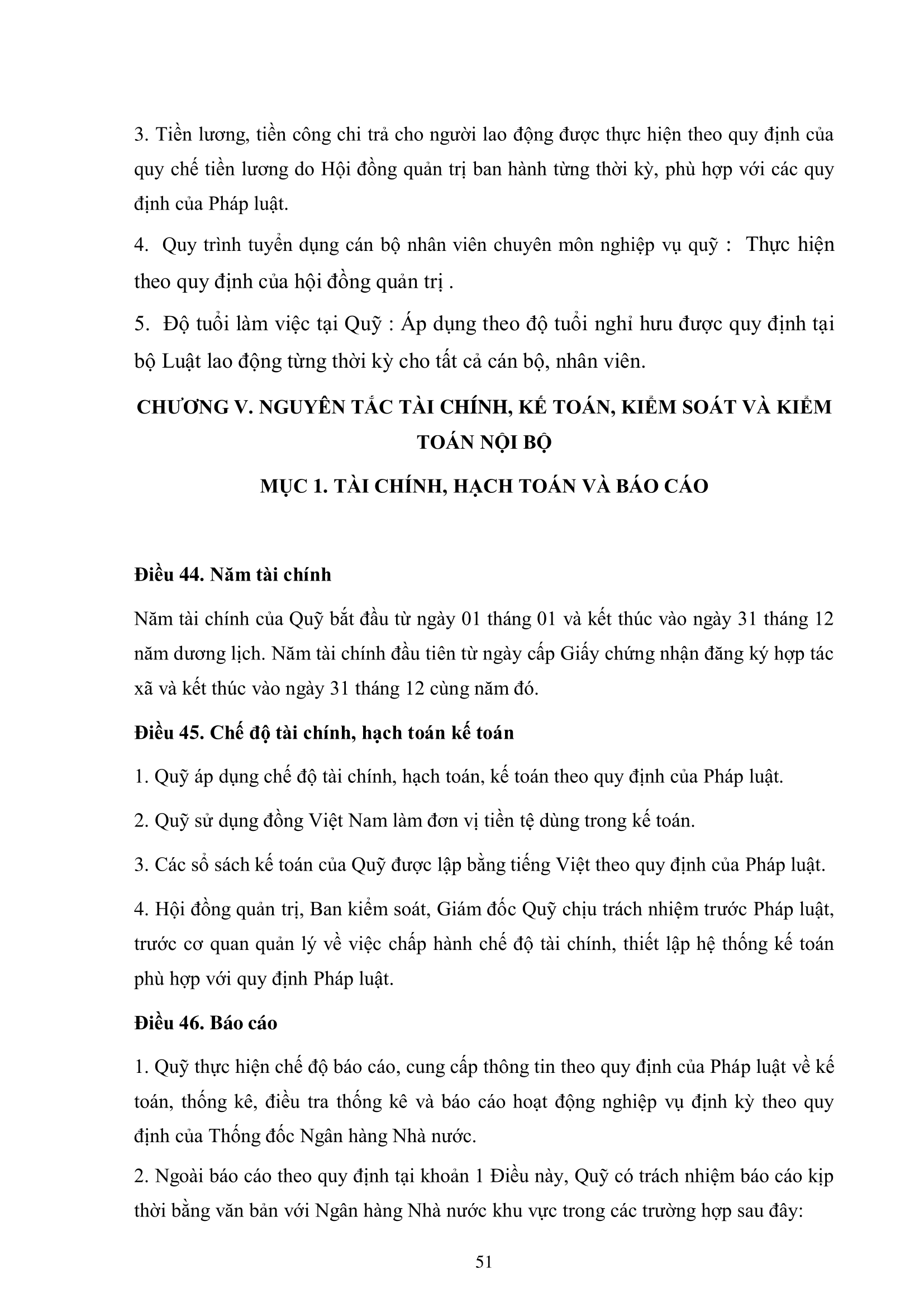 3. Tiền lương, tiền công chi trả cho người lao động được thực hiện theo quy định của quy chế tiền lương do Hội đồng quản trị ban hành từng thời kỳ, phù hợp với các quy định của Pháp luật.

4. Quy trình tuyển dụng cán bộ nhân viên chuyên môn nghiệp vụ quỹ : Thực hiện theo quy định của hội đồng quản trị .

5. Độ tuổi làm việc tại Quỹ : Áp dụng theo độ tuổi nghỉ hưu được quy định tại bộ Luật lao động từng thời kỳ cho tất cả cán bộ, nhân viên.

CHƯƠNG V. NGUYÊN TẮC TÀI CHÍNH, KẾ TOÁN, KIỂM SOÁT VÀ KIỂM TOÁN NỘI BỘ

MỤC 1. TÀI CHÍNH, HẠCH TOÁN VÀ BÁO CÁO

Điều 44. Năm tài chính

Năm tài chính của Quỹ bắt đầu từ ngày 01 tháng 01 và kết thúc vào ngày 31 tháng 12 năm dương lịch. Năm tài chính đầu tiên từ ngày cấp Giấy chứng nhận đăng ký hợp tác xã và kết thúc vào ngày 31 tháng 12 cùng năm đó.

Điều 45. Chế độ tài chính, hạch toán kế toán

1. Quỹ áp dụng chế độ tài chính, hạch toán, kế toán theo quy định của Pháp luật.

2. Quỹ sử dụng đồng Việt Nam làm đơn vị tiền tệ dùng trong kế toán.

3. Các sổ sách kế toán của Quỹ được lập bằng tiếng Việt theo quy định của Pháp luật.

4. Hội đồng quản trị, Ban kiểm soát, Giám đốc Quỹ chịu trách nhiệm trước Pháp luật, trước cơ quan quản lý về việc chấp hành chế độ tài chính, thiết lập hệ thống kế toán phù hợp với quy định Pháp luật.

Điều 46. Báo cáo

1. Quỹ thực hiện chế độ báo cáo, cung cấp thông tin theo quy định của Pháp luật về kế toán, thống kê, điều tra thống kê và báo cáo hoạt động nghiệp vụ định kỳ theo quy định của Thống đốc Ngân hàng Nhà nước.

2. Ngoài báo cáo theo quy định tại khoản 1 Điều này, Quỹ có trách nhiệm báo cáo kịp thời bằng văn bản với Ngân hàng Nhà nước khu vực trong các trường hợp sau đây:

51